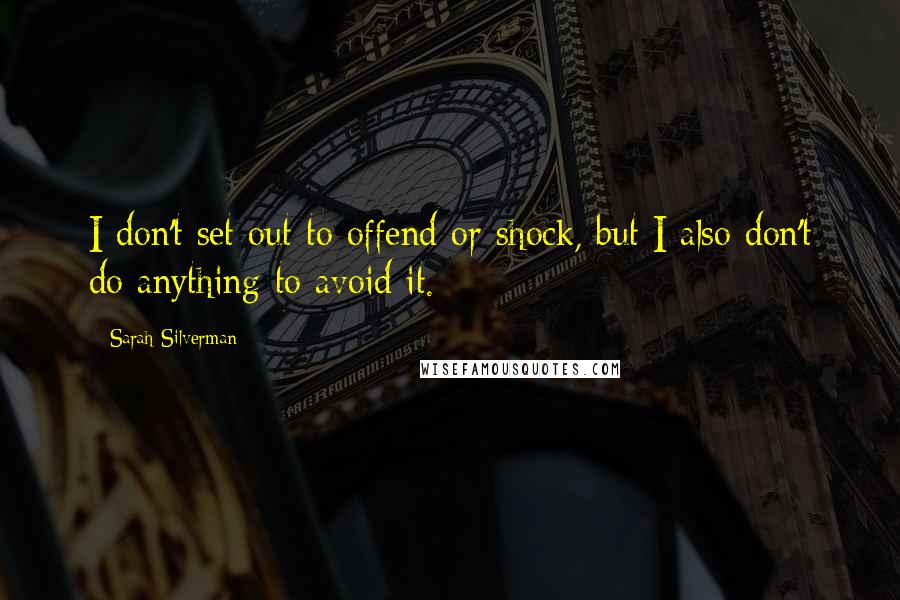 I don't set out to offend or shock, but I also don't do anything to avoid it.

Sarah Silverman

WISEFAMOUSQUOTES.COM